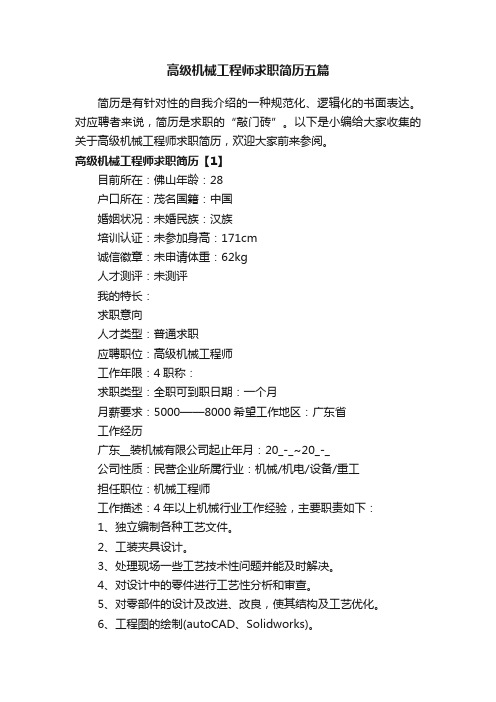 高级机械工程师求职简历五篇

简历是有针对性的自我介绍的一种规范化、逻辑化的书面表达。对应聘者来说，简历是求职的“敲门砖”。以下是小编给大家收集的关于高级机械工程师求职简历，欢迎大家前来参阅。

高级机械工程师求职简历【1】

目前所在：佛山年龄：28

户口所在：茂名国籍：中国

婚姻状况：未婚民族：汉族

培训认证：未参加身高：171cm

诚信徽章：未申请体重：62kg

人才测评：未测评

我的特长：

求职意向

人才类型：普通求职

应聘职位：高级机械工程师

工作年限：4 职称：

求职类型：全职可到职日期：一个月

月薪要求：5000——8000 希望工作地区：广东省

工作经历

广东__装机械有限公司起止年月：20_-_~20_-_

公司性质：民营企业所属行业：机械/机电/设备/重工

担任职位：机械工程师

工作描述：4 年以上机械行业工作经验，主要职责如下：

1、独立编制各种工艺文件。

2、工装夹具设计。

3、处理现场一些工艺技术性问题并能及时解决。

4、对设计中的零件进行工艺性分析和审查。

5、对零部件的设计及改进、改良，使其结构及工艺优化。

6、工程图的绘制(autoCAD、Solidworks)。